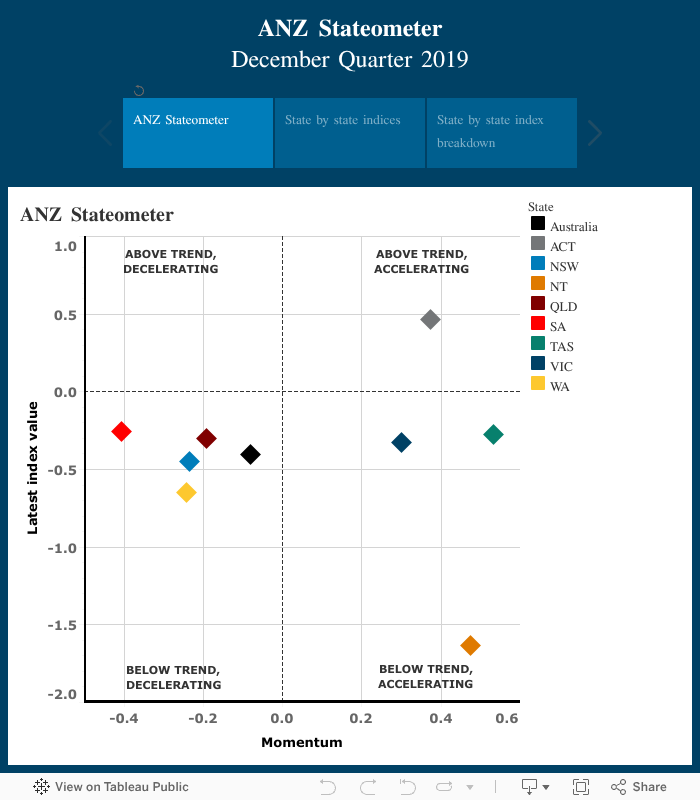 ANZ Stateometer
December Quarter 2019

ANZ Stateometer

State by state indices

State by state index breakdown

ANZ Stateometer

State
Australia
ACT
NSW
NT
QLD
SA
TAS
VIC
WA

ABOVE TREND, DECELERATING

ABOVE TREND, ACCELERATING

BELOW TREND, DECELERATING

BELOW TREND, ACCELERATING

Latest index value

1.0
0.5
0.0
-0.5
-1.0
-1.5
-2.0

-0.4
-0.2
0.0
0.2
0.4
0.6

Momentum

View on Tableau Public

Share